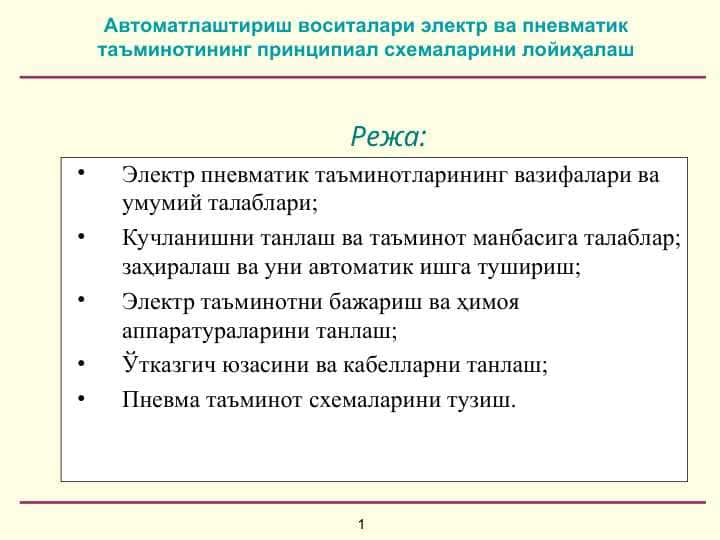 Автоматлаштириш воситалари электр ва пневматик таъминотининг принципиал схемаларини лойиҳалаш

Режа:

• Электр пневматик таъминотларининг вазифалари ва умумий талаблари;
• Кучланишни танлаш ва таъминот манбасига талаблар; заҳиралаш ва уни автоматик ишга тушириш;
• Электр таъминотни бажариш ва ҳимоя аппаратураларини танлаш;
• Ўтказгич юзасини ва кабелларни танлаш;
• Пневма таъминот схемаларини тузиш.

1